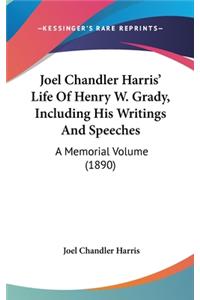 —KESSINGER'S RARE REPRINTS—

Joel Chandler Harris' Life Of Henry W. Grady, Including His Writings And Speeches

A Memorial Volume (1890)

Joel Chandler Harris